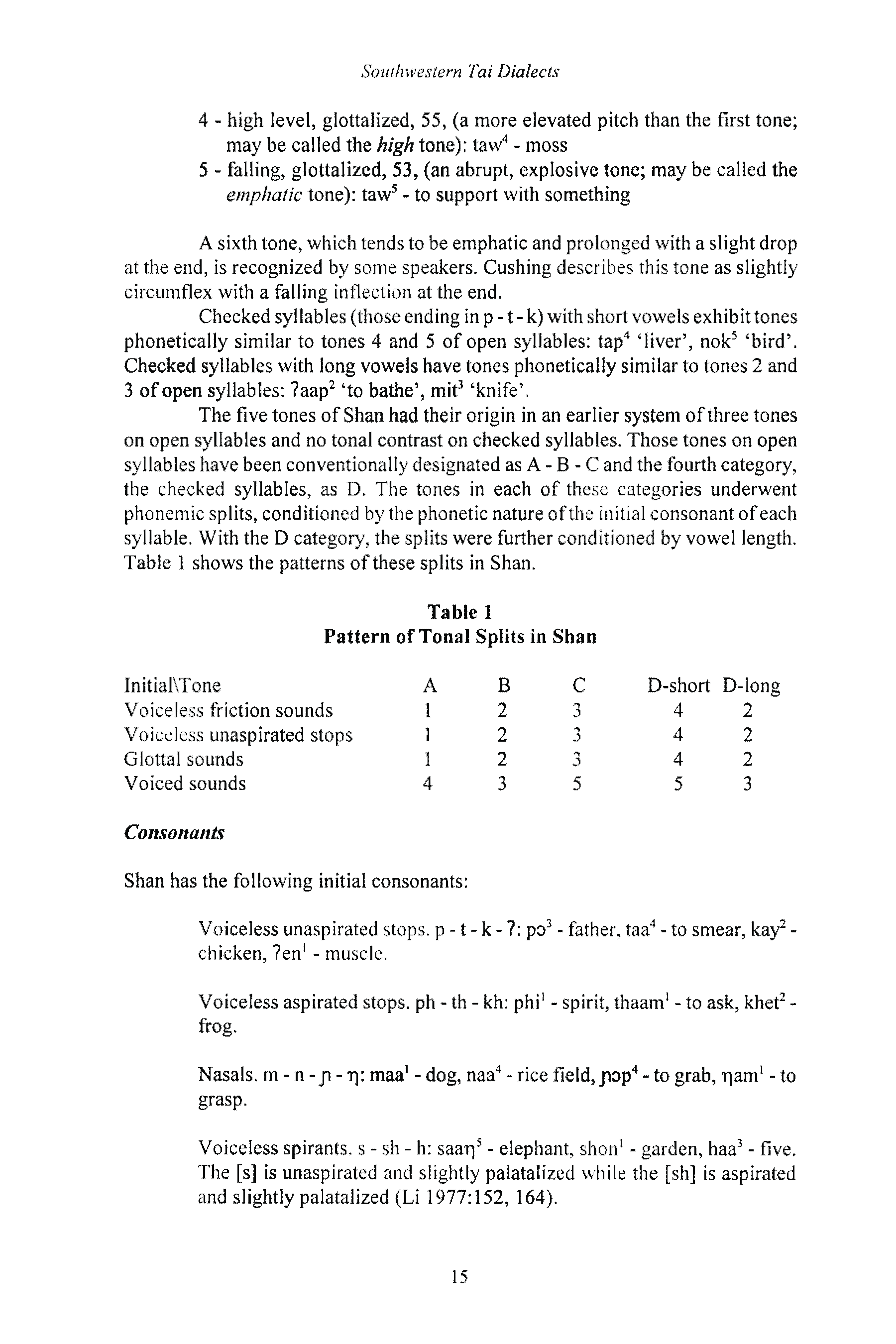 Southwestern Tai Dialects

4 - high level, glottalized, 55, (a more elevated pitch than the first tone; may be called the high tone): taw$^4$ - moss
5 - falling, glottalized, 53, (an abrupt, explosive tone; may be called the emphatic tone): taw$^5$ - to support with something

A sixth tone, which tends to be emphatic and prolonged with a slight drop at the end, is recognized by some speakers. Cushing describes this tone as slightly circumflex with a falling inflection at the end.

Checked syllables (those ending in p - t - k) with short vowels exhibit tones phonetically similar to tones 4 and 5 of open syllables: tap$^4$ 'liver', nok$^5$ 'bird'. Checked syllables with long vowels have tones phonetically similar to tones 2 and 3 of open syllables: ʔaap$^2$ 'to bathe', mit$^3$ 'knife'.

The five tones of Shan had their origin in an earlier system of three tones on open syllables and no tonal contrast on checked syllables. Those tones on open syllables have been conventionally designated as A - B - C and the fourth category, the checked syllables, as D. The tones in each of these categories underwent phonemic splits, conditioned by the phonetic nature of the initial consonant of each syllable. With the D category, the splits were further conditioned by vowel length. Table 1 shows the patterns of these splits in Shan.

Table 1
Pattern of Tonal Splits in Shan

| Initial\Tone | A | B | C | D-short | D-long |
|---|---|---|---|---|---|
| Voiceless friction sounds | 1 | 2 | 3 | 4 | 2 |
| Voiceless unaspirated stops | 1 | 2 | 3 | 4 | 2 |
| Glottal sounds | 1 | 2 | 3 | 4 | 2 |
| Voiced sounds | 4 | 3 | 5 | 5 | 3 |

Consonants

Shan has the following initial consonants:

Voiceless unaspirated stops. p - t - k - ʔ: pɔ$^3$ - father, taa$^4$ - to smear, kay$^2$ - chicken, ʔen$^1$ - muscle.

Voiceless aspirated stops. ph - th - kh: phi$^1$ - spirit, thaam$^1$ - to ask, khet$^2$ - frog.

Nasals. m - n - ɲ - ŋ: maa$^1$ - dog, naa$^4$ - rice field, ɲɔp$^4$ - to grab, ŋam$^1$ - to grasp.

Voiceless spirants. s - sh - h: saaŋ$^5$ - elephant, shon$^1$ - garden, haa$^3$ - five. The [s] is unaspirated and slightly palatalized while the [sh] is aspirated and slightly palatalized (Li 1977:152, 164).

15